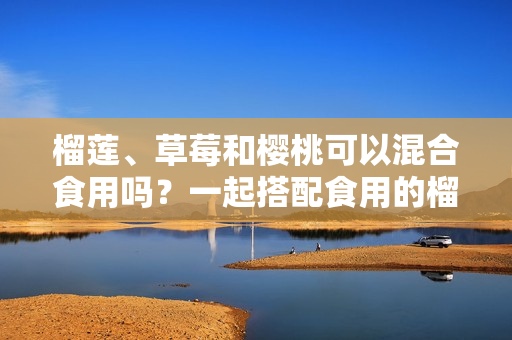 榴莲、草莓和樱桃可以混合食用吗？一起搭配食用的榴